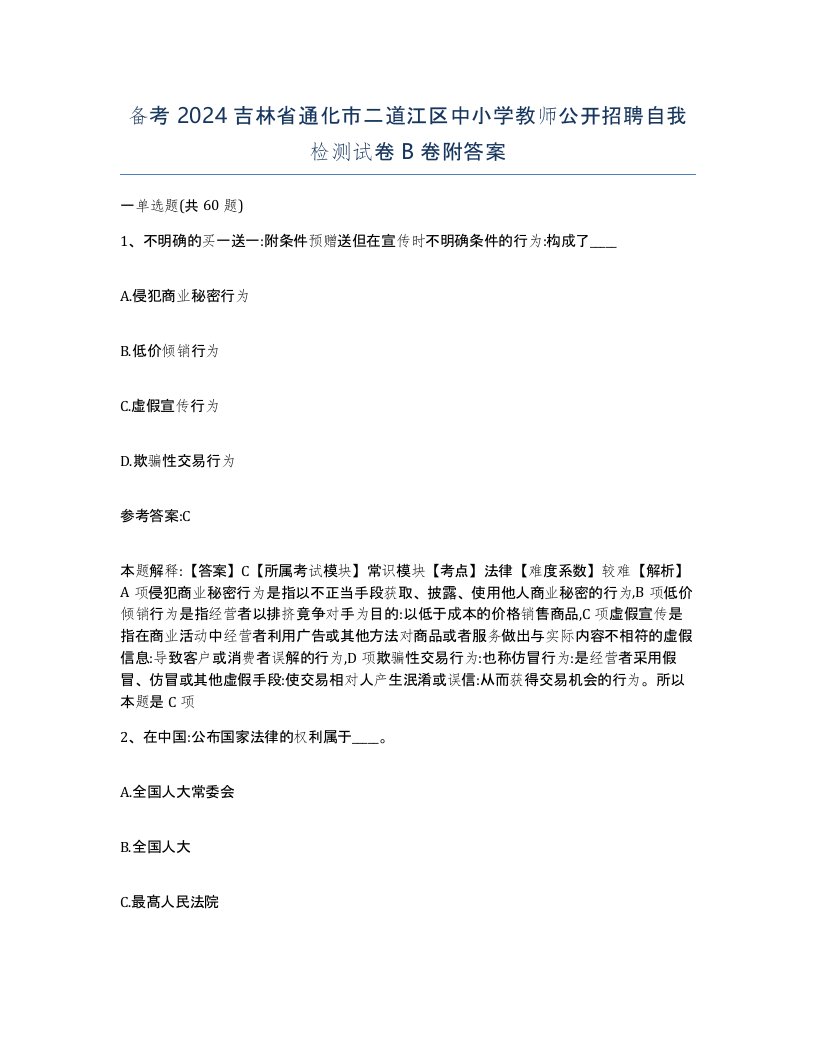 备考 2024 吉林省通化市二道江区中小学教师公开招聘自我检测试卷 B 卷附答案

一单选题(共 60 题)

1、不明确的买一送一:附条件预赠送但在宣传时不明确条件的行为:构成了____

A.侵犯商业秘密行为

B.低价倾销行为

C.虚假宣传行为

D.欺骗性交易行为

参考答案:C

本题解释:【答案】C【所属考试模块】常识模块【考点】法律【难度系数】较难【解析】A 项侵犯商业秘密行为是指以不正当手段获取、披露、使用他人商业秘密的行为,B 项低价倾销行为是指经营者以排挤竞争对手为目的:以低于成本的价格销售商品,C 项虚假宣传是指在商业活动中经营者利用广告或其他方法对商品或者服务做出与实际内容不相符的虚假信息:导致客户或消费者误解的行为,D 项欺骗性交易行为:也称仿冒行为:是经营者采用假冒、仿冒或其他虚假手段:使交易相对人产生混淆或误信:从而获得交易机会的行为。所以本题是 C 项

2、在中国:公布国家法律的权利属于____。

A.全国人大常委会

B.全国人大

C.最高人民法院